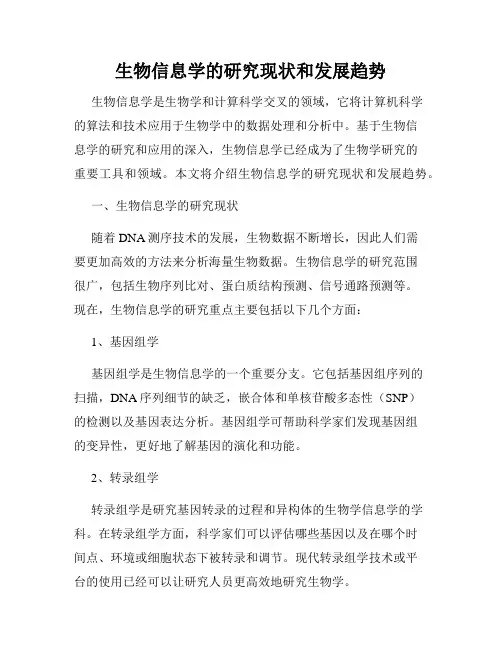 生物信息学的研究现状和发展趋势

生物信息学是生物学和计算科学交叉的领域，它将计算机科学的算法和技术应用于生物学中的数据处理和分析中。基于生物信息学的研究和应用的深入，生物信息学已经成为了生物学研究的重要工具和领域。本文将介绍生物信息学的研究现状和发展趋势。

一、生物信息学的研究现状

随着DNA测序技术的发展，生物数据不断增长，因此人们需要更加高效的方法来分析海量生物数据。生物信息学的研究范围很广，包括生物序列比对、蛋白质结构预测、信号通路预测等。现在，生物信息学的研究重点主要包括以下几个方面：

1、基因组学

基因组学是生物信息学的一个重要分支。它包括基因组序列的扫描，DNA序列细节的缺乏，嵌合体和单核苷酸多态性（SNP）的检测以及基因表达分析。基因组学可帮助科学家们发现基因组的变异性，更好地了解基因的演化和功能。

2、转录组学

转录组学是研究基因转录的过程和异构体的生物学信息学的学科。在转录组学方面，科学家们可以评估哪些基因以及在哪个时间点、环境或细胞状态下被转录和调节。现代转录组学技术或平台的使用已经可以让研究人员更高效地研究生物学。